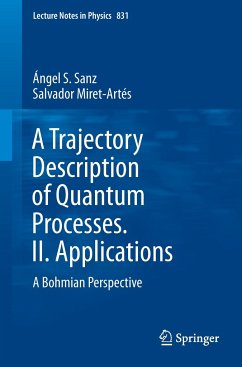 Lecture Notes in Physics 831

Ángel S. Sanz
Salvador Miret-Artés

A Trajectory Description of Quantum Processes. II. Applications

A Bohmian Perspective

Springer